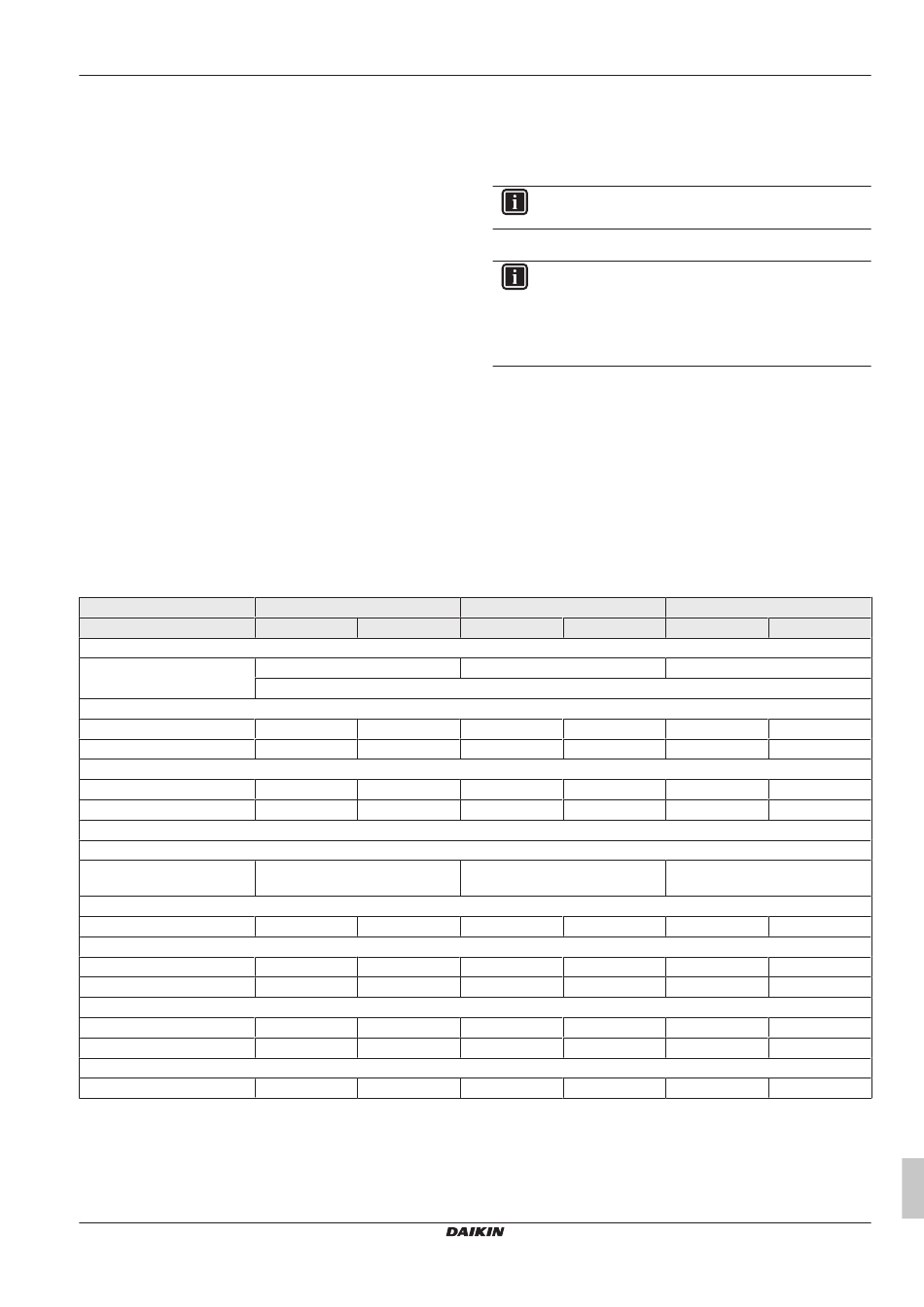 DAIKIN